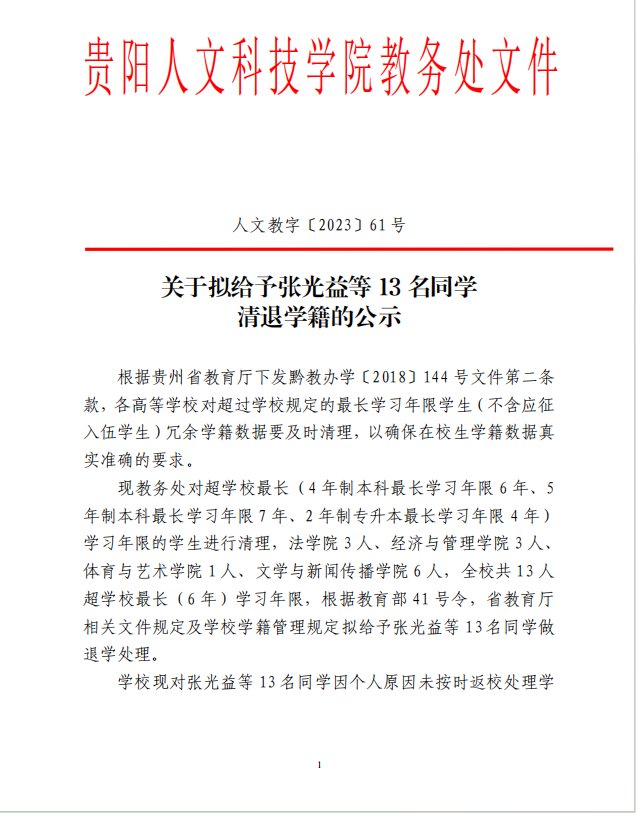 贵阳人文科技学院教务处文件

人文教字〔2023〕61号

关于拟给予张光益等13名同学清退学籍的公示

根据贵州省教育厅下发黔教办学〔2018〕144号文件第二条款，各高等学校对超过学校规定的最长学习年限学生（不含应征入伍学生）冗余学籍数据要及时清理，以确保在校生学籍数据真实准确的要求。

现教务处对超学校最长（4年制本科最长学习年限6年、5年制本科最长学习年限7年、2年制专升本最长学习年限4年）学习年限的学生进行清理，法学院3人、经济与管理学院3人、体育与艺术学院1人、文学与新闻传播学院6人，全校共13人超学校最长（6年）学习年限，根据教育部41号令，省教育厅相关文件规定及学校学籍管理规定拟给予张光益等13名同学做退学处理。

学校现对张光益等13名同学因个人原因未按时返校处理学

1